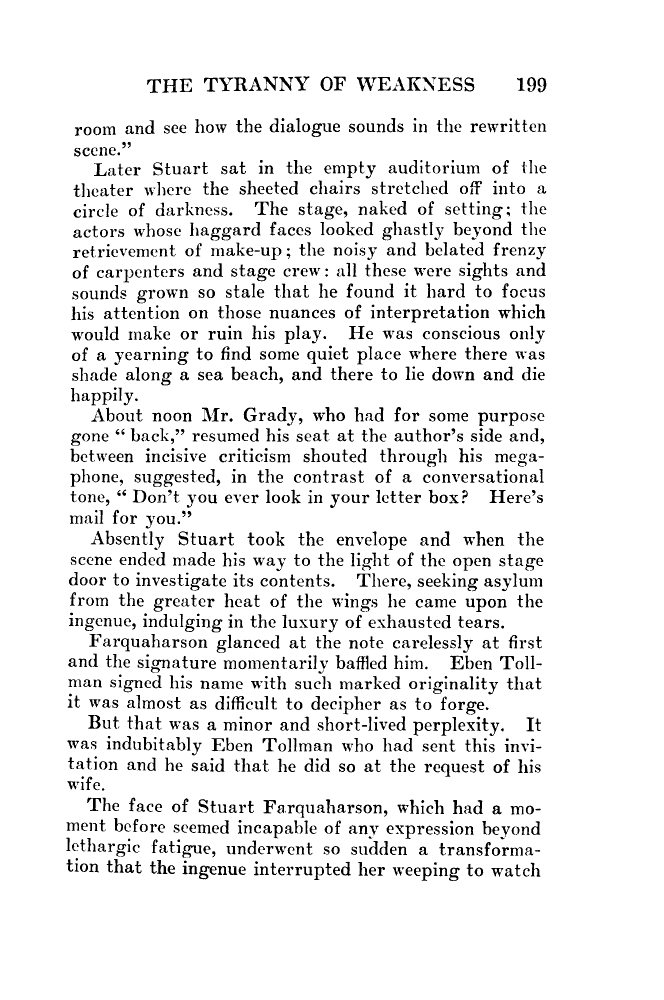 THE TYRANNY OF WEAKNESS 199

room and see how the dialogue sounds in the rewritten scene."

Later Stuart sat in the empty auditorium of the theater where the sheeted chairs stretched off into a circle of darkness. The stage, naked of setting; the actors whose haggard faces looked ghastly beyond the retrievement of make-up; the noisy and belated frenzy of carpenters and stage crew: all these were sights and sounds grown so stale that he found it hard to focus his attention on those nuances of interpretation which would make or ruin his play. He was conscious only of a yearning to find some quiet place where there was shade along a sea beach, and there to lie down and die happily.

About noon Mr. Grady, who had for some purpose gone "back," resumed his seat at the author's side and, between incisive criticism shouted through his megaphone, suggested, in the contrast of a conversational tone, "Don't you ever look in your letter box? Here's mail for you."

Absently Stuart took the envelope and when the scene ended made his way to the light of the open stage door to investigate its contents. There, seeking asylum from the greater heat of the wings he came upon the ingenue, indulging in the luxury of exhausted tears.

Farquaharson glanced at the note carelessly at first and the signature momentarily baffled him. Eben Tollman signed his name with such marked originality that it was almost as difficult to decipher as to forge.

But that was a minor and short-lived perplexity. It was indubitably Eben Tollman who had sent this invitation and he said that he did so at the request of his wife.

The face of Stuart Farquaharson, which had a moment before seemed incapable of any expression beyond lethargic fatigue, underwent so sudden a transformation that the ingenue interrupted her weeping to watch